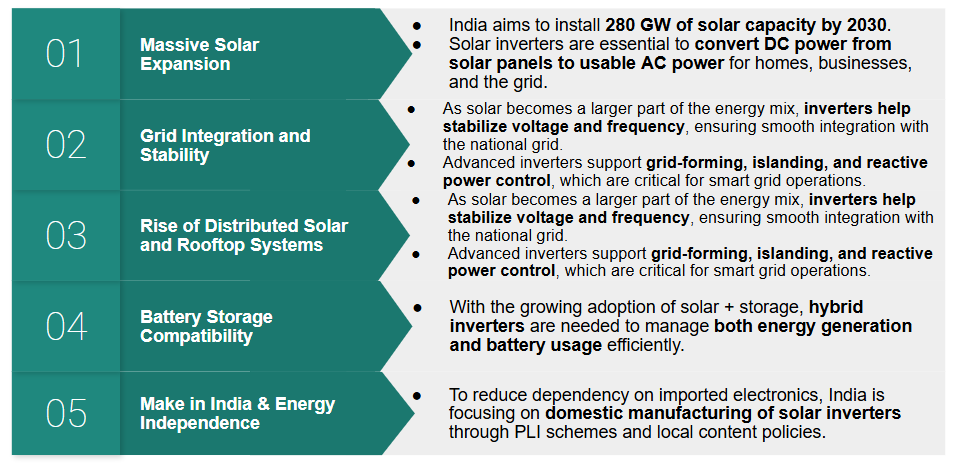 01

Massive Solar Expansion

• India aims to install 280 GW of solar capacity by 2030.
• Solar inverters are essential to convert DC power from solar panels to usable AC power for homes, businesses, and the grid.

02

Grid Integration and Stability

• As solar becomes a larger part of the energy mix, inverters help stabilize voltage and frequency, ensuring smooth integration with the national grid.
• Advanced inverters support grid-forming, islanding, and reactive power control, which are critical for smart grid operations.

03

Rise of Distributed Solar and Rooftop Systems

• As solar becomes a larger part of the energy mix, inverters help stabilize voltage and frequency, ensuring smooth integration with the national grid.
• Advanced inverters support grid-forming, islanding, and reactive power control, which are critical for smart grid operations.

04

Battery Storage Compatibility

• With the growing adoption of solar + storage, hybrid inverters are needed to manage both energy generation and battery usage efficiently.

05

Make in India & Energy Independence

• To reduce dependency on imported electronics, India is focusing on domestic manufacturing of solar inverters through PLI schemes and local content policies.